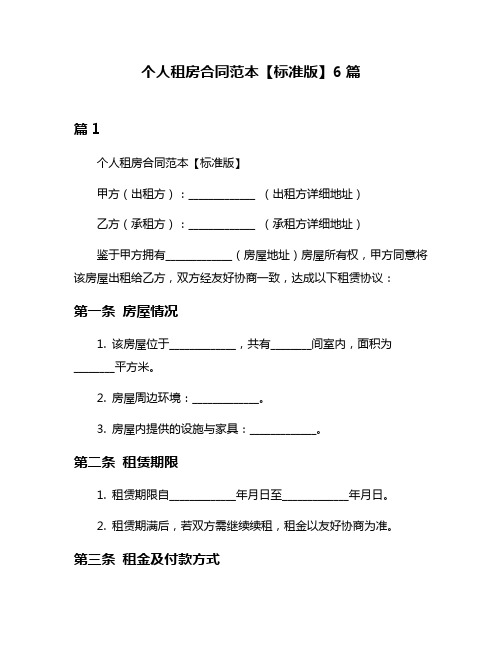 个人租房合同范本【标准版】6 篇

篇 1

个人租房合同范本【标准版】

甲方（出租方）：____________ （出租方详细地址）

乙方（承租方）：____________ （承租方详细地址）

鉴于甲方拥有____________（房屋地址）房屋所有权，甲方同意将该房屋出租给乙方，双方经友好协商一致，达成以下租赁协议：

第一条 房屋情况

1. 该房屋位于____________，共有_______间室内，面积为_______平方米。

2. 房屋周边环境：____________。

3. 房屋内提供的设施与家具：____________。

第二条 租赁期限

1. 租赁期限自____________年月日至____________年月日。

2. 租赁期满后，若双方需继续续租，租金以友好协商为准。

第三条 租金及付款方式